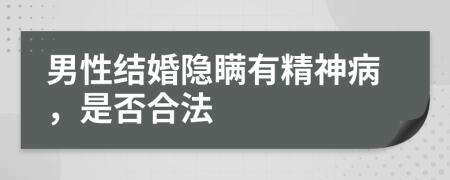 男性结婚隐瞒有精神病，是否合法